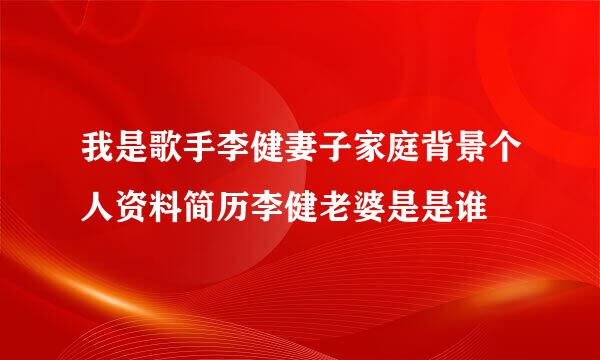 我是歌手李健妻子家庭背景个人资料简历李健老婆是是谁